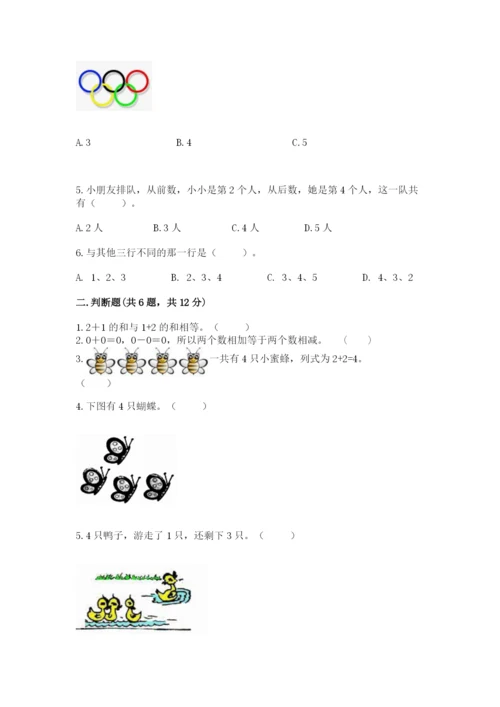 A. 3　　　　B. 4　　　　C. 5

5. 小朋友排队，从前数，小小是第 2 个人，从后数，她是第 4 个人，这一队共有（　　）。

A. 2 人　　　B. 3 人　　　C. 4 人　　　D. 5 人

6. 与其他三行不同的那一行是（　　）。

A. 1、2、3　　　B. 2、3、4　　　C. 3、4、5　　　D. 4、3、2

二. 判断题(共 6 题，共 12 分)

1. 2＋1 的和与 1+2 的和相等。（　　）

2. 0＋0＝0，0－0＝0，所以两个数相加等于两个数相减。（　　）

3. 一共有 4 只小蜜蜂，列式为 2+2=4。（　　）

4. 下图有 4 只蝴蝶。（　　）

5. 4 只鸭子，游走了 1 只，还剩下 3 只。（　　）